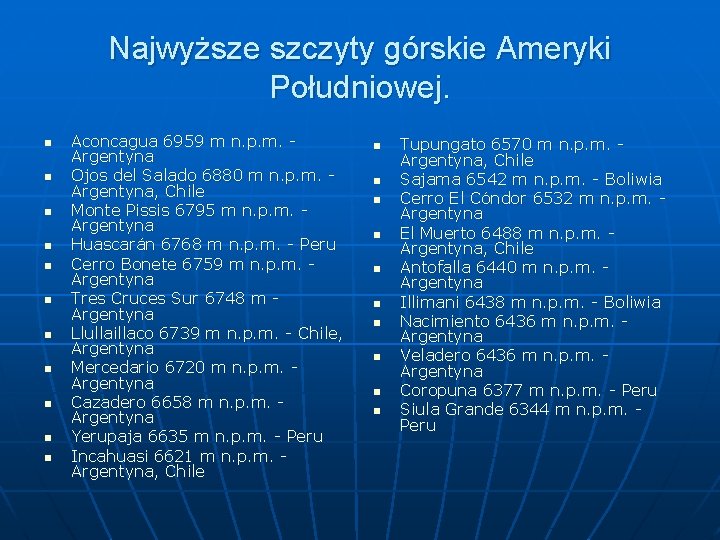 Najwyższe szczyty górskie Ameryki Południowej.

- Aconcagua 6959 m n.p.m. - Argentyna
- Ojos del Salado 6880 m n.p.m. - Argentyna, Chile
- Monte Pissis 6795 m n.p.m. - Argentyna
- Huascarán 6768 m n.p.m. - Peru
- Cerro Bonete 6759 m n.p.m. - Argentyna
- Tres Cruces Sur 6748 m - Argentyna
- Llullaillaco 6739 m n.p.m. - Chile, Argentyna
- Mercedario 6720 m n.p.m. - Argentyna
- Cazadero 6658 m n.p.m. - Argentyna
- Yerupaja 6635 m n.p.m. - Peru
- Incahuasi 6621 m n.p.m. - Argentyna, Chile

- Tupungato 6570 m n.p.m. - Argentyna, Chile
- Sajama 6542 m n.p.m. - Boliwia
- Cerro El Cóndor 6532 m n.p.m. - Argentyna
- El Muerto 6488 m n.p.m. - Argentyna, Chile
- Antofalla 6440 m n.p.m. - Argentyna
- Illimani 6438 m n.p.m. - Boliwia
- Nacimiento 6436 m n.p.m. - Argentyna
- Veladero 6436 m n.p.m. - Argentyna
- Coropuna 6377 m n.p.m. - Peru
- Siula Grande 6344 m n.p.m. - Peru